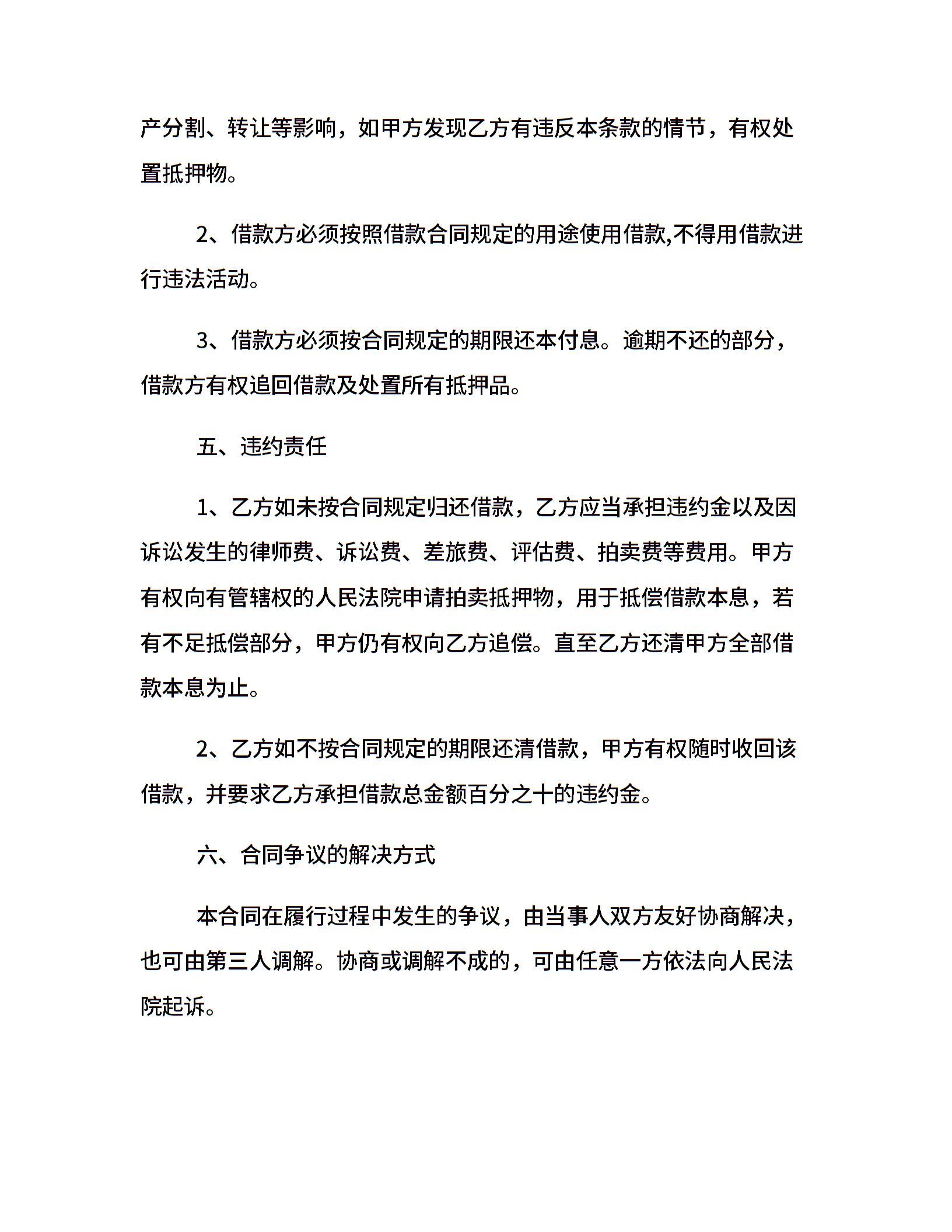 产分割、转让等影响，如甲方发现乙方有违反本条款的情节，有权处置抵押物。

2、借款方必须按照借款合同规定的用途使用借款,不得用借款进行违法活动。

3、借款方必须按合同规定的期限还本付息。逾期不还的部分，借款方有权追回借款及处置所有抵押品。

五、违约责任

1、乙方如未按合同规定归还借款，乙方应当承担违约金以及因诉讼发生的律师费、诉讼费、差旅费、评估费、拍卖费等费用。甲方有权向有管辖权的人民法院申请拍卖抵押物，用于抵偿借款本息，若有不足抵偿部分，甲方仍有权向乙方追偿。直至乙方还清甲方全部借款本息为止。

2、乙方如不按合同规定的期限还清借款，甲方有权随时收回该借款，并要求乙方承担借款总金额百分之十的违约金。

六、合同争议的解决方式

本合同在履行过程中发生的争议，由当事人双方友好协商解决，也可由第三人调解。协商或调解不成的，可由任意一方依法向人民法院起诉。